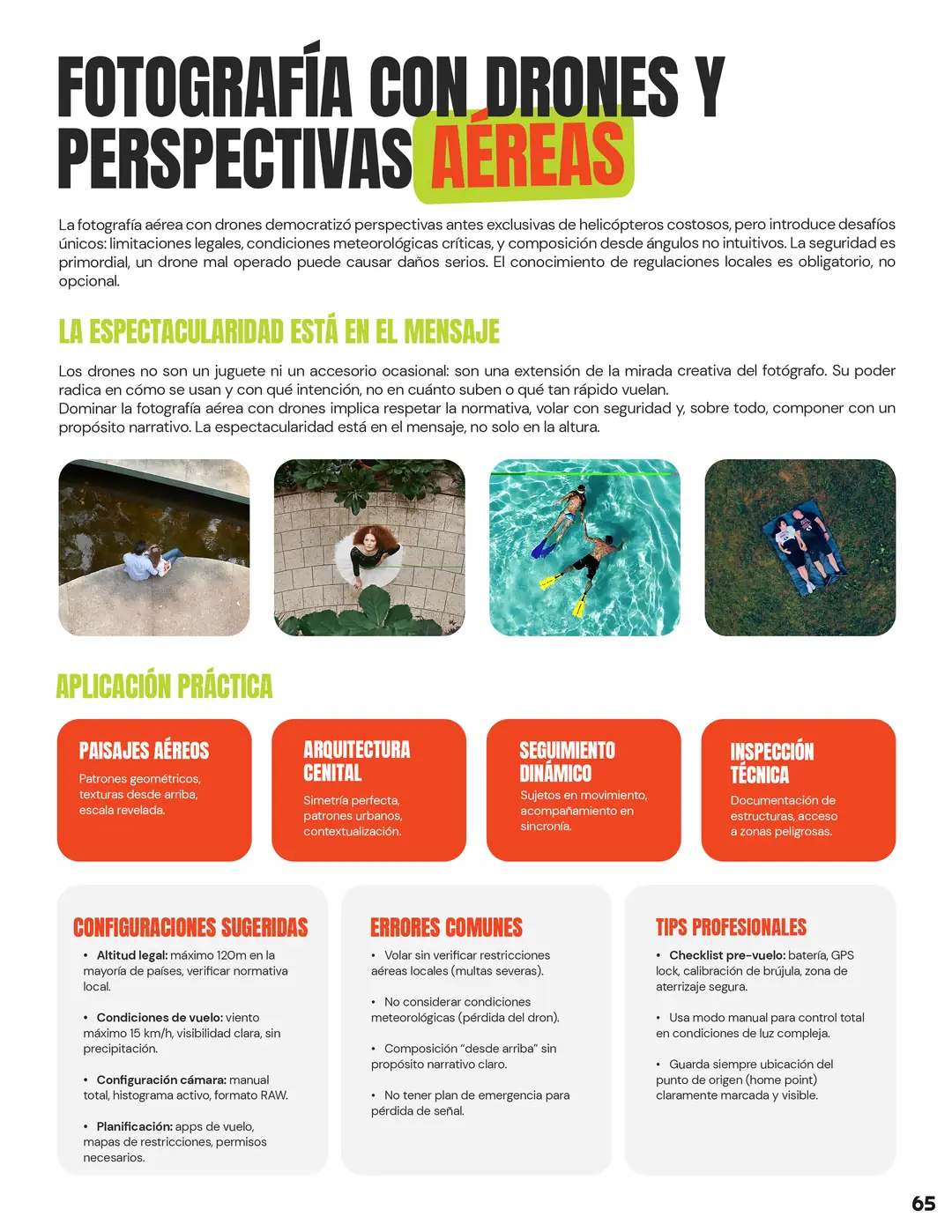 FOTOGRAFÍA CON DRONES Y PERSPECTIVAS AÉREAS

La fotografía aérea con drones democratizó perspectivas antes exclusivas de helicópteros costosos, pero introduce desafíos únicos: limitaciones legales, condiciones meteorológicas críticas, y composición desde ángulos no intuitivos. La seguridad es primordial, un drone mal operado puede causar daños serios. El conocimiento de regulaciones locales es obligatorio, no opcional.

LA ESPECTACULARIDAD ESTÁ EN EL MENSAJE

Los drones no son un juguete ni un accesorio ocasional: son una extensión de la mirada creativa del fotógrafo. Su poder radica en cómo se usan y con qué intención, no en cuánto suben o qué tan rápido vuelan.
Dominar la fotografía aérea con drones implica respetar la normativa, volar con seguridad y, sobre todo, componer con un propósito narrativo. La espectacularidad está en el mensaje, no solo en la altura.

APLICACIÓN PRÁCTICA

PAISAJES AÉREOS
Patrones geométricos, texturas desde arriba, escala revelada.

ARQUITECTURA CENITAL
Simetría perfecta, patrones urbanos, contextualización.

SEGUIMIENTO DINÁMICO
Sujetos en movimiento, acompañamiento en sincronía.

INSPECCIÓN TÉCNICA
Documentación de estructuras, acceso a zonas peligrosas.

CONFIGURACIONES SUGERIDAS
• Altitud legal: máximo 120m en la mayoría de países, verificar normativa local.
• Condiciones de vuelo: viento máximo 15 km/h, visibilidad clara, sin precipitación.
• Configuración cámara: manual total, histograma activo, formato RAW.
• Planificación: apps de vuelo, mapas de restricciones, permisos necesarios.

ERRORES COMUNES
• Volar sin verificar restricciones aéreas locales (multas severas).
• No considerar condiciones meteorológicas (pérdida del dron).
• Composición “desde arriba” sin propósito narrativo claro.
• No tener plan de emergencia para pérdida de señal.

TIPS PROFESIONALES
• Checklist pre-vuelo: batería, GPS lock, calibración de brújula, zona de aterrizaje segura.
• Usa modo manual para control total en condiciones de luz compleja.
• Guarda siempre ubicación del punto de origen (home point) claramente marcada y visible.

65